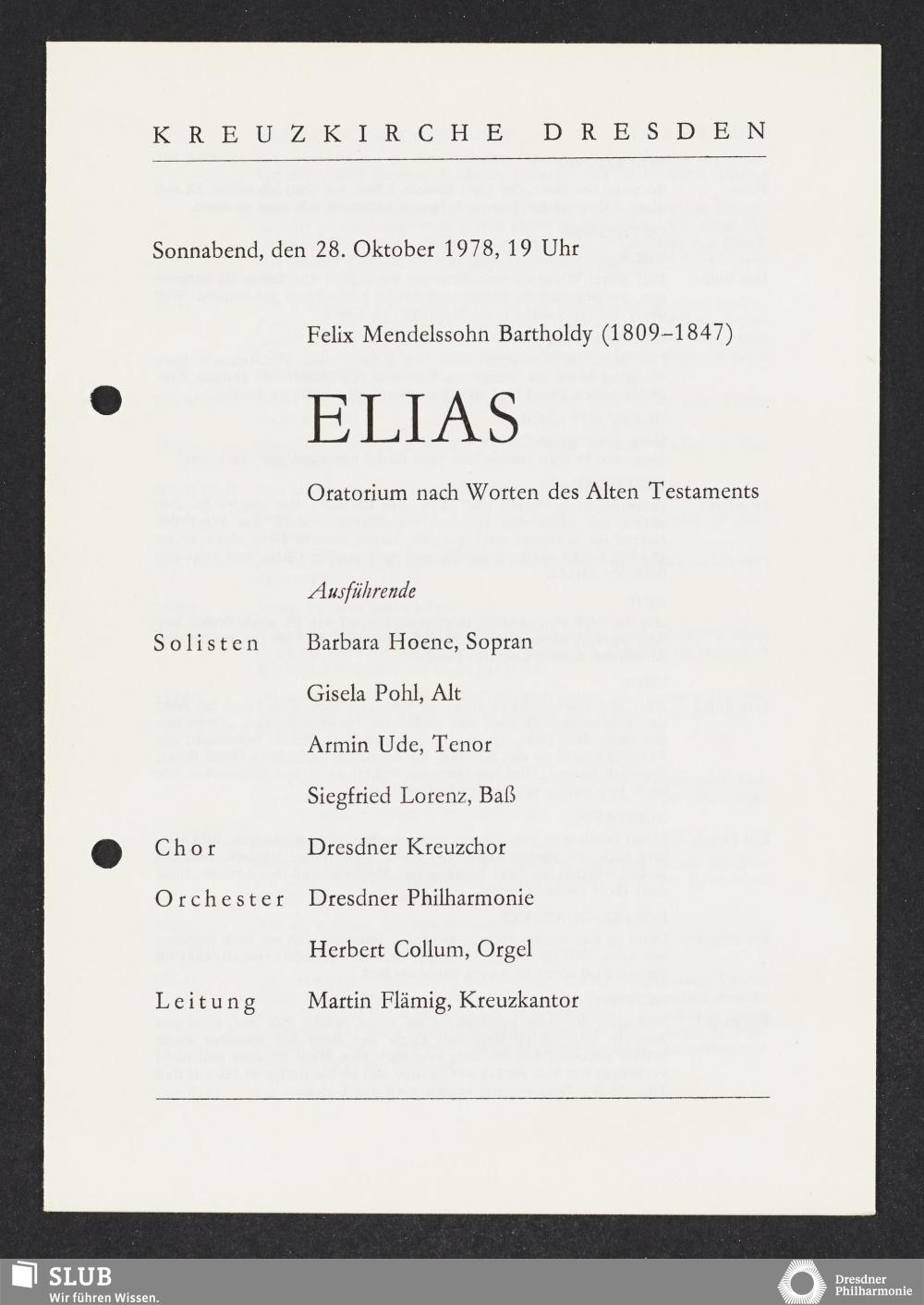 KREUZKIRCHE DRESDEN

Sonnabend, den 28. Oktober 1978, 19 Uhr

Felix Mendelssohn Bartholdy (1809–1847)

ELIAS

Oratorium nach Worten des Alten Testaments

Ausführende

Solisten Barbara Hoene, Sopran

Gisela Pohl, Alt

Armin Ude, Tenor

Siegfried Lorenz, Baß

Chor Dresdner Kreuzchor

Orchester Dresdner Philharmonie

Herbert Collum, Orgel

Leitung Martin Flämig, Kreuzkantor

SLUB
Wir führen Wissen.

Dresdner Philharmonie